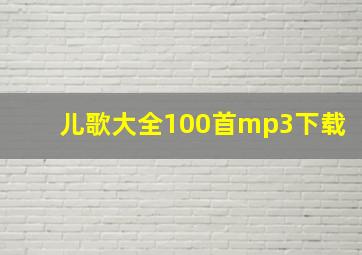 儿歌大全100首mp3下载